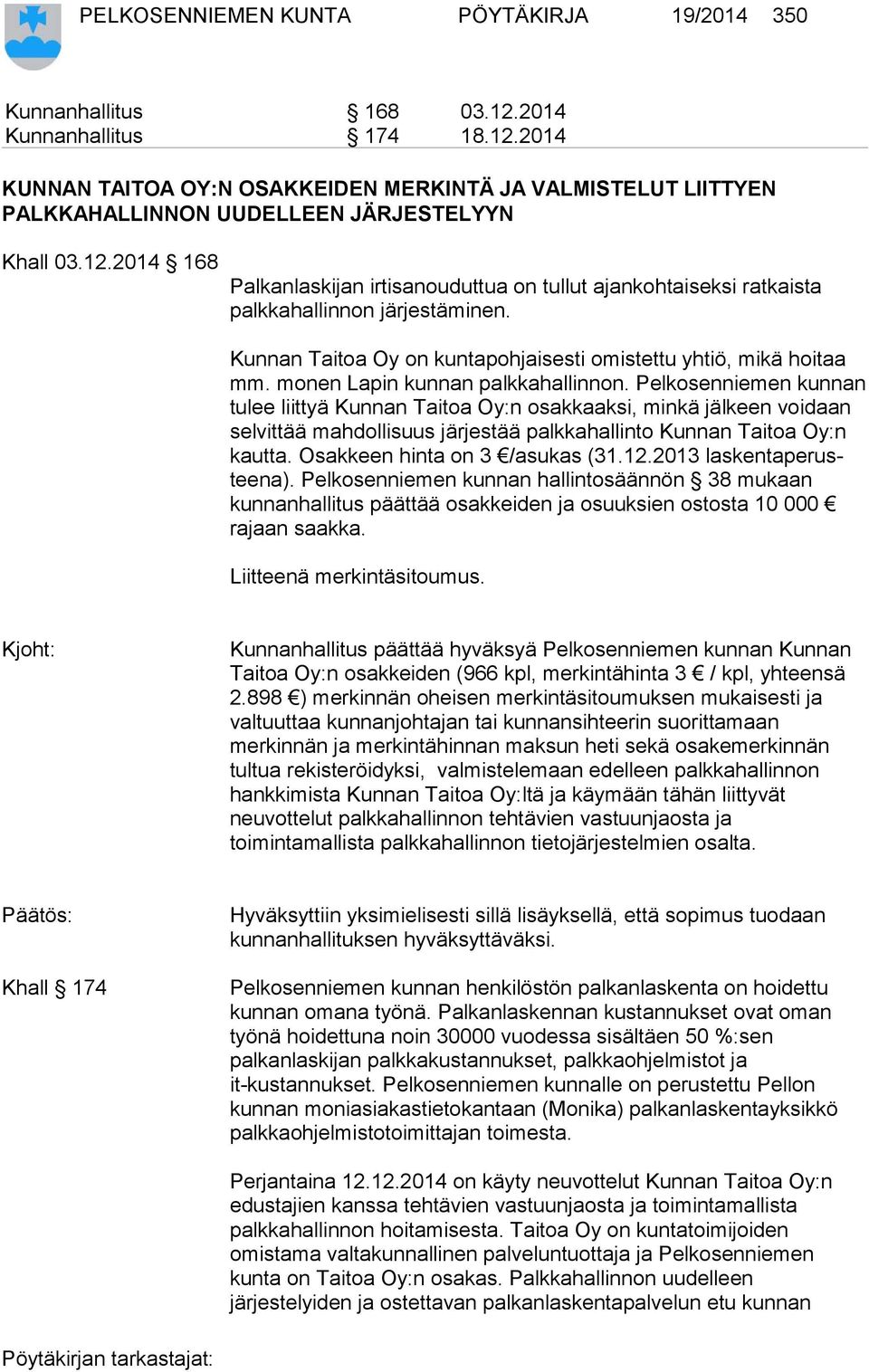 PELKOSENNIEMEN KUNTA PÖYTÄKIRJA 19/2014 350

Kunnanhallitus § 168 03.12.2014
Kunnanhallitus § 174 18.12.2014

KUNNAN TAITOA OY:N OSAKKEIDEN MERKINTÄ JA VALMISTELUT LIITTYEN PALKKAHALLINNON UUDELLEEN JÄRJESTELYYN

Khall 03.12.2014 § 168

Palkanlaskijan irtisanouduttua on tullut ajankohtaiseksi ratkaista palkkahallinnon järjestäminen.

Kunnan Taitoa Oy on kuntapohjaisesti omistettu yhtiö, mikä hoitaa mm. monen Lapin kunnan palkkahallinnon. Pelkosenniemen kunnan tulee liittyä Kunnan Taitoa Oy:n osakkaaksi, minkä jälkeen voidaan selvittää mahdollisuus järjestää palkkahallinto Kunnan Taitoa Oy:n kautta. Osakkeen hinta on 3 €/asukas (31.12.2013 laskentaperusteena). Pelkosenniemen kunnan hallintosäännön § 38 mukaan kunnanhallitus päättää osakkeiden ja osuuksien ostosta 10 000 € rajaan saakka.

Liitteenä merkintäsitoumus.

Kjoht:

Kunnanhallitus päättää hyväksyä Pelkosenniemen kunnan Kunnan Taitoa Oy:n osakkeiden (966 kpl, merkintähinta 3 € / kpl, yhteensä 2.898 €) merkinnän oheisen merkintäsitoumuksen mukaisesti ja valtuuttaa kunnanjohtajan tai kunnansihteerin suorittamaan merkinnän ja merkintähinnan maksun heti sekä osakemerkinnän tultua rekisteröidyksi, valmistelemaan edelleen palkkahallinnon hankkimista Kunnan Taitoa Oy:ltä ja käymään tähän liittyvät neuvottelut palkkahallinnon tehtävien vastuunjaosta ja toimintamallista palkkahallinnon tietojärjestelmien osalta.

Päätös:

Hyväksyttiin yksimielisesti sillä lisäyksellä, että sopimus tuodaan kunnanhallituksen hyväksyttäväksi.

Khall § 174

Pelkosenniemen kunnan henkilöstön palkanlaskenta on hoidettu kunnan omana työnä. Palkanlaskennan kustannukset ovat oman työnä hoidettuna noin 30000 vuodessa sisältäen 50 %:sen palkanlaskijan palkkakustannukset, palkkaohjelmistot ja it-kustannukset. Pelkosenniemen kunnalle on perustettu Pellon kunnan moniasiakastietokantaan (Monika) palkanlaskentayksikkö palkkaohjelmistotoimittajan toimesta.

Perjantaina 12.12.2014 on käyty neuvottelut Kunnan Taitoa Oy:n edustajien kanssa tehtävien vastuunjaosta ja toimintamallista palkkahallinnon hoitamisesta. Taitoa Oy on kuntatoimijoiden omistama valtakunnallinen palveluntuottaja ja Pelkosenniemen kunta on Taitoa Oy:n osakas. Palkkahallinnon uudelleen järjestelyiden ja ostettavan palkanlaskentapalvelun etu kunnan

Pöytäkirjan tarkastajat: